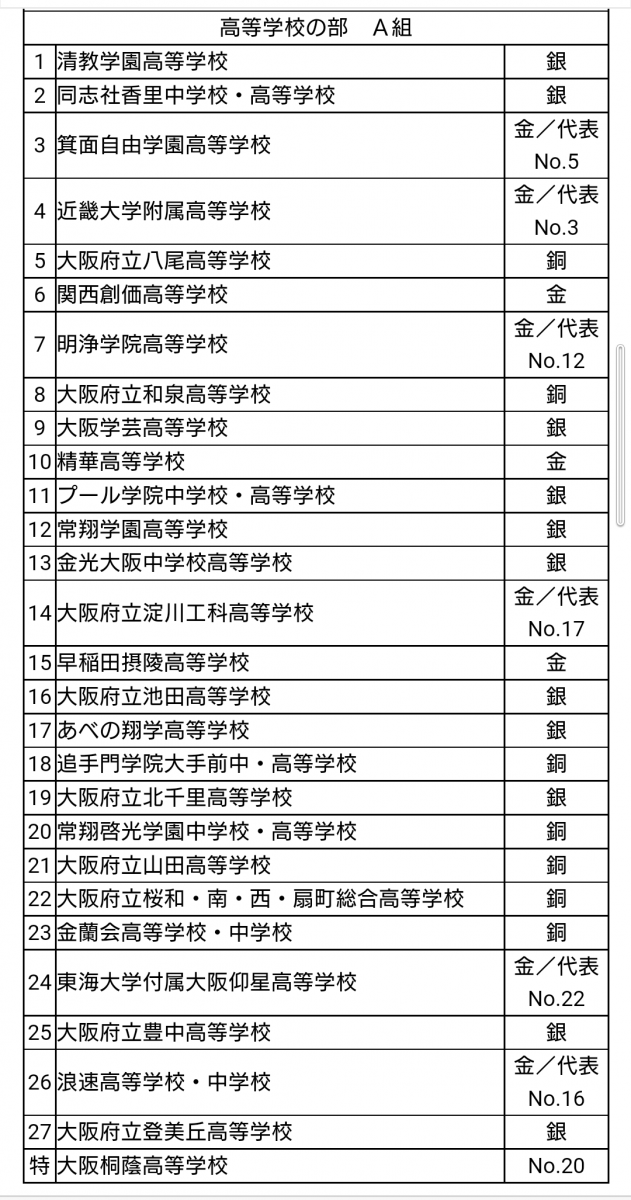 | 高等学校の部　A組 | | |
|---|---|---|
| 1 | 清教学園高等学校 | 銀 |
| 2 | 同志社香里中学校・高等学校 | 銀 |
| 3 | 箕面自由学園高等学校 | 金／代表 No.5 |
| 4 | 近畿大学附属高等学校 | 金／代表 No.3 |
| 5 | 大阪府立八尾高等学校 | 銅 |
| 6 | 関西創価高等学校 | 金 |
| 7 | 明浄学院高等学校 | 金／代表 No.12 |
| 8 | 大阪府立和泉高等学校 | 銅 |
| 9 | 大阪学芸高等学校 | 銀 |
| 10 | 精華高等学校 | 金 |
| 11 | プール学院中学校・高等学校 | 銀 |
| 12 | 常翔学園高等学校 | 銀 |
| 13 | 金光大阪中学校高等学校 | 銀 |
| 14 | 大阪府立淀川工科高等学校 | 金／代表 No.17 |
| 15 | 早稲田摂陵高等学校 | 金 |
| 16 | 大阪府立池田高等学校 | 銀 |
| 17 | あべの翔学高等学校 | 銀 |
| 18 | 追手門学院大手前中・高等学校 | 銅 |
| 19 | 大阪府立北千里高等学校 | 銀 |
| 20 | 常翔啓光学園中学校・高等学校 | 銅 |
| 21 | 大阪府立山田高等学校 | 銅 |
| 22 | 大阪府立桜和・南・西・扇町総合高等学校 | 銅 |
| 23 | 金蘭会高等学校・中学校 | 銅 |
| 24 | 東海大学付属大阪仰星高等学校 | 金／代表 No.22 |
| 25 | 大阪府立豊中高等学校 | 銀 |
| 26 | 浪速高等学校・中学校 | 金／代表 No.16 |
| 27 | 大阪府立登美丘高等学校 | 銀 |
| 特 | 大阪桐蔭高等学校 | No.20 |